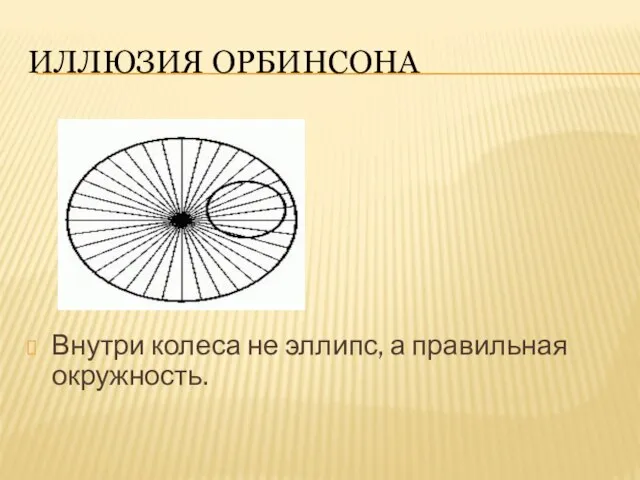 ИЛЛЮЗИЯ ОРБИНСОНА

Внутри колеса не эллипс, а правильная окружность.